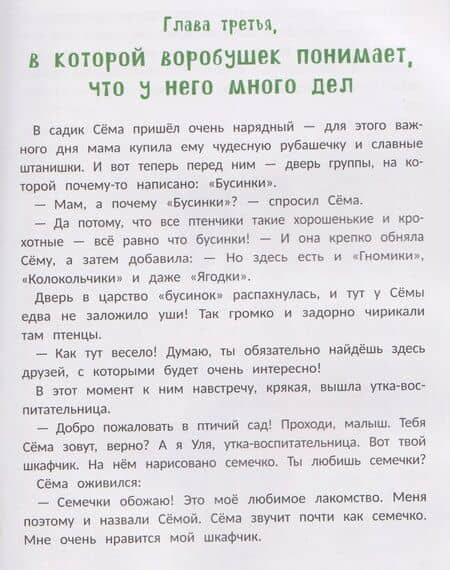 Глава третья,
в которой воробушек понимает, что у него много дел

В садик Сёма пришёл очень нарядный — для этого важного дня мама купила ему чудесную рубашечку и славные штанишки. И вот теперь перед ним — дверь группы, на которой почему-то написано: «Бусинки».

— Мам, а почему «Бусинки»? — спросил Сёма.

— Да потому, что все птенчики такие хорошенькие и крохотные — всё равно что бусинки! — И она крепко обняла Сёму, а затем добавила: — Но здесь есть и «Гномики», «Колокольчики» и даже «Ягодки».

Дверь в царство «бусинок» распахнулась, и тут у Сёмы едва не заложило уши! Так громко и задорно чирикали там птенцы.

— Как тут весело! Думаю, ты обязательно найдёшь здесь друзей, с которыми будет очень интересно!

В этот момент к ним навстречу, крякая, вышла утка-воспитательница.

— Добро пожаловать в птичий сад! Проходи, малыш. Тебя Сёма зовут, верно? А я Уля, утка-воспитательница. Вот твой шкафчик. На нём нарисовано семечко. Ты любишь семечки?

Сёма оживился:

— Семечки обожаю! Это моё любимое лакомство. Меня поэтому и назвали Сёмой. Сёма звучит почти как семечко. Мне очень нравится мой шкафчик.